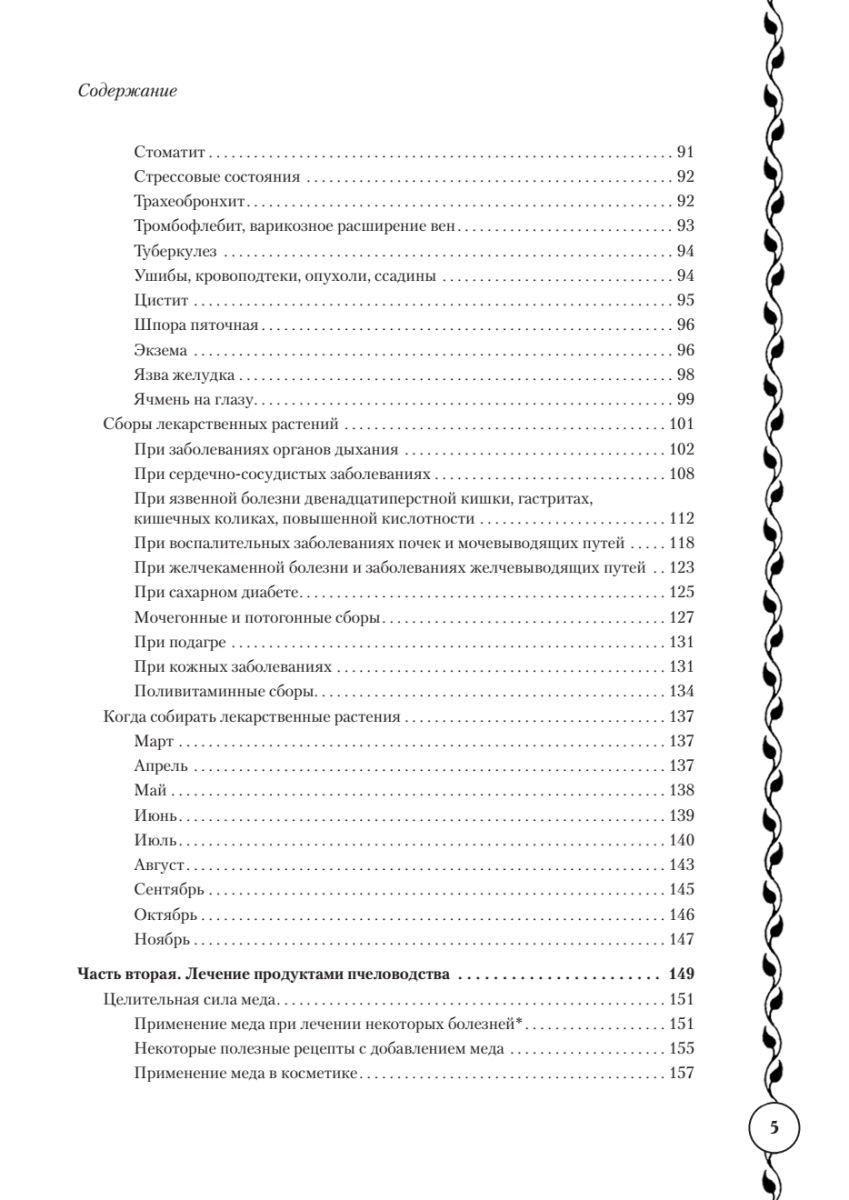 Содержание

Стоматит . . . 91
Стрессовые состояния . . . 92
Трахеобронхит . . . 92
Тромбофлебит, варикозное расширение вен . . . 93
Туберкулез . . . 94
Ушибы, кровоподтеки, опухоли, ссадины . . . 94
Цистит . . . 95
Шпора пяточная . . . 96
Экзема . . . 96
Язва желудка . . . 98
Ячмень на глазу . . . 99
Сборы лекарственных растений . . . 101
При заболеваниях органов дыхания . . . 102
При сердечно-сосудистых заболеваниях . . . 108
При язвенной болезни двенадцатиперстной кишки, гастритах, кишечных коликах, повышенной кислотности . . . 112
При воспалительных заболеваниях почек и мочевыводящих путей . . . 118
При желчекаменной болезни и заболеваниях желчевыводящих путей . . . 123
При сахарном диабете . . . 125
Мочегонные и потогонные сборы . . . 127
При подагре . . . 131
При кожных заболеваниях . . . 131
Поливитаминные сборы . . . 134
Когда собирать лекарственные растения . . . 137
Март . . . 137
Апрель . . . 137
Май . . . 138
Июнь . . . 139
Июль . . . 140
Август . . . 143
Сентябрь . . . 145
Октябрь . . . 146
Ноябрь . . . 147

Часть вторая. Лечение продуктами пчеловодства . . . 149
Целительная сила меда . . . 151
Применение меда при лечении некоторых болезней* . . . 151
Некоторые полезные рецепты с добавлением меда . . . 155
Применение меда в косметике . . . 157

5